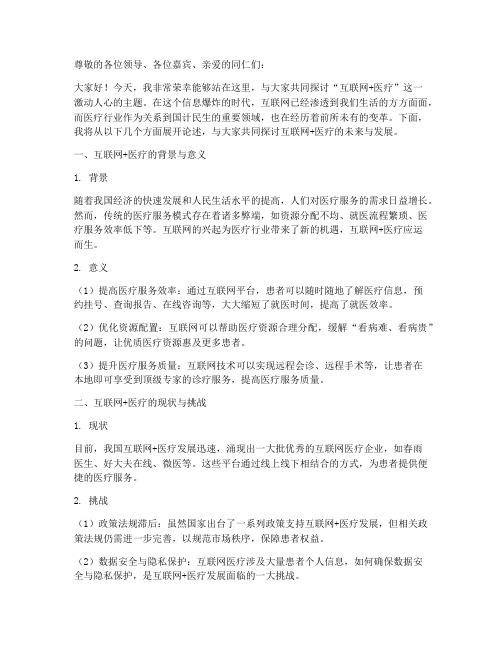 尊敬的各位领导、各位嘉宾、亲爱的同仁们：

大家好！今天，我非常荣幸能够站在这里，与大家共同探讨“互联网+医疗”这一激动人心的主题。在这个信息爆炸的时代，互联网已经渗透到我们生活的方方面面，而医疗行业作为关系到国计民生的重要领域，也在经历着前所未有的变革。下面，我将从以下几个方面展开论述，与大家共同探讨互联网+医疗的未来与发展。

一、互联网+医疗的背景与意义

1. 背景

随着我国经济的快速发展和人民生活水平的提高，人们对医疗服务的需求日益增长。然而，传统的医疗服务模式存在着诸多弊端，如资源分配不均、就医流程繁琐、医疗服务效率低下等。互联网的兴起为医疗行业带来了新的机遇，互联网+医疗应运而生。

2. 意义

（1）提高医疗服务效率：通过互联网平台，患者可以随时随地了解医疗信息，预约挂号、查询报告、在线咨询等，大大缩短了就医时间，提高了就医效率。

（2）优化资源配置：互联网可以帮助医疗资源合理分配，缓解“看病难、看病贵”的问题，让优质医疗资源惠及更多患者。

（3）提升医疗服务质量：互联网技术可以实现远程会诊、远程手术等，让患者在本地即可享受到顶级专家的诊疗服务，提高医疗服务质量。

二、互联网+医疗的现状与挑战

1. 现状

目前，我国互联网+医疗发展迅速，涌现出一大批优秀的互联网医疗企业，如春雨医生、好大夫在线、微医等。这些平台通过线上线下相结合的方式，为患者提供便捷的医疗服务。

2. 挑战

（1）政策法规滞后：虽然国家出台了一系列政策支持互联网+医疗发展，但相关政策法规仍需进一步完善，以规范市场秩序，保障患者权益。

（2）数据安全与隐私保护：互联网医疗涉及大量患者个人信息，如何确保数据安全与隐私保护，是互联网+医疗发展面临的一大挑战。